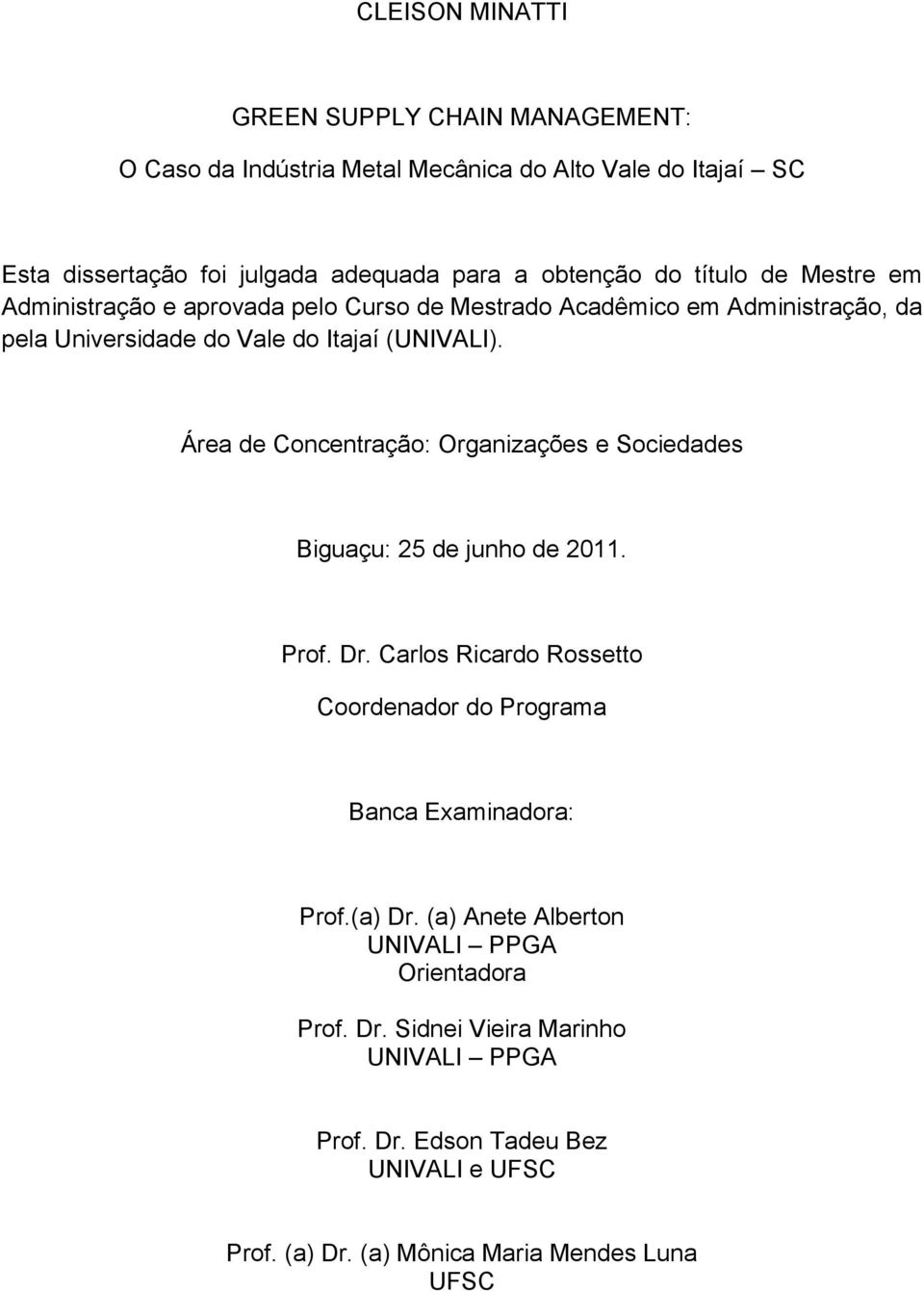 CLEISON MINATTI

GREEN SUPPLY CHAIN MANAGEMENT:

O Caso da Indústria Metal Mecânica do Alto Vale do Itajaí – SC

Esta dissertação foi julgada adequada para a obtenção do título de Mestre em Administração e aprovada pelo Curso de Mestrado Acadêmico em Administração, da pela Universidade do Vale do Itajaí (UNIVALI).

Área de Concentração: Organizações e Sociedades

Biguaçu: 25 de junho de 2011.

Prof. Dr. Carlos Ricardo Rossetto

Coordenador do Programa

Banca Examinadora:

Prof.(a) Dr. (a) Anete Alberton
UNIVALI – PPGA
Orientadora

Prof. Dr. Sidnei Vieira Marinho
UNIVALI – PPGA

Prof. Dr. Edson Tadeu Bez
UNIVALI e UFSC

Prof. (a) Dr. (a) Mônica Maria Mendes Luna
UFSC